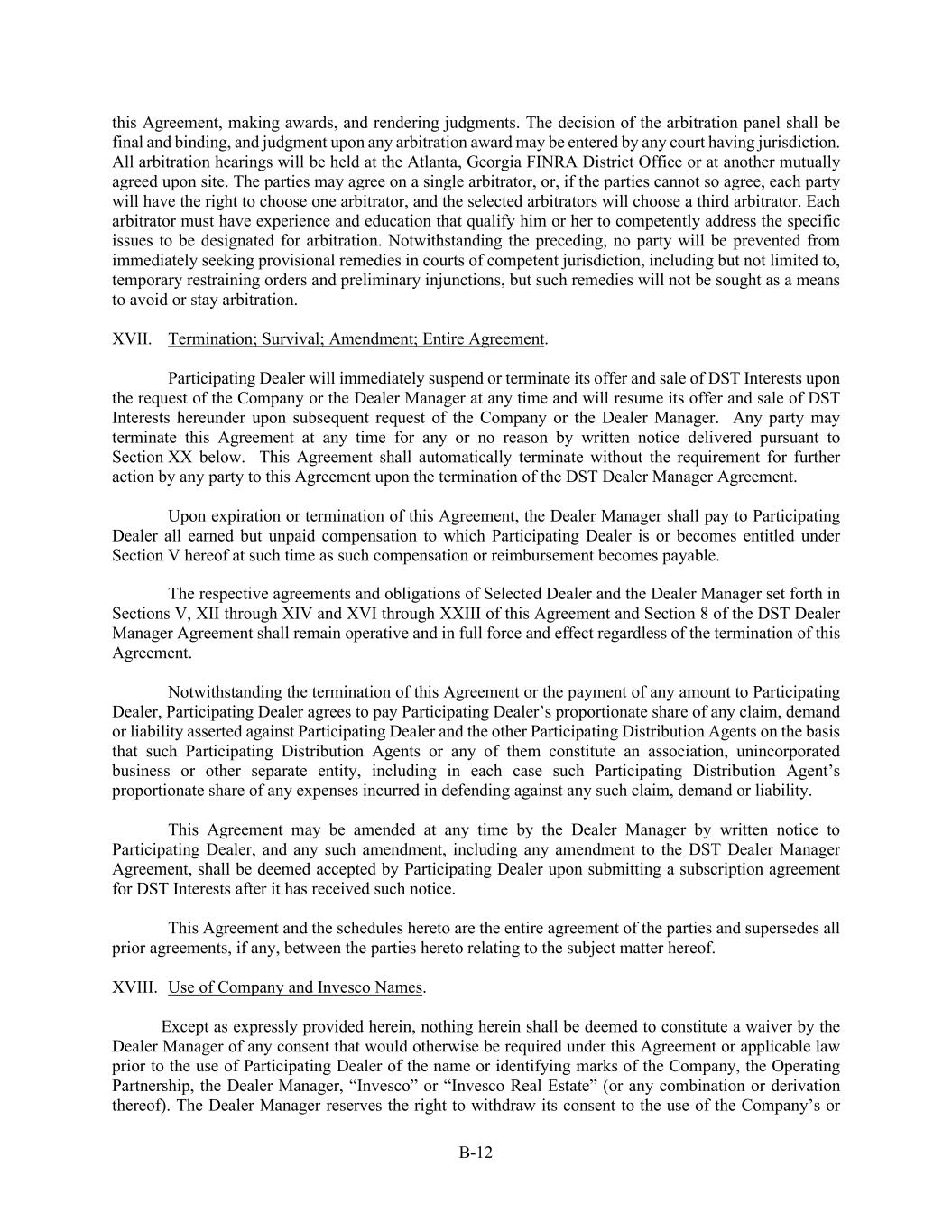 this Agreement, making awards, and rendering judgments. The decision of the arbitration panel shall be final and binding, and judgment upon any arbitration award may be entered by any court having jurisdiction. All arbitration hearings will be held at the Atlanta, Georgia FINRA District Office or at another mutually agreed upon site. The parties may agree on a single arbitrator, or, if the parties cannot so agree, each party will have the right to choose one arbitrator, and the selected arbitrators will choose a third arbitrator. Each arbitrator must have experience and education that qualify him or her to competently address the specific issues to be designated for arbitration. Notwithstanding the preceding, no party will be prevented from immediately seeking provisional remedies in courts of competent jurisdiction, including but not limited to, temporary restraining orders and preliminary injunctions, but such remedies will not be sought as a means to avoid or stay arbitration.

XVII. Termination; Survival; Amendment; Entire Agreement.

Participating Dealer will immediately suspend or terminate its offer and sale of DST Interests upon the request of the Company or the Dealer Manager at any time and will resume its offer and sale of DST Interests hereunder upon subsequent request of the Company or the Dealer Manager. Any party may terminate this Agreement at any time for any or no reason by written notice delivered pursuant to Section XX below. This Agreement shall automatically terminate without the requirement for further action by any party to this Agreement upon the termination of the DST Dealer Manager Agreement.

Upon expiration or termination of this Agreement, the Dealer Manager shall pay to Participating Dealer all earned but unpaid compensation to which Participating Dealer is or becomes entitled under Section V hereof at such time as such compensation or reimbursement becomes payable.

The respective agreements and obligations of Selected Dealer and the Dealer Manager set forth in Sections V, XII through XIV and XVI through XXIII of this Agreement and Section 8 of the DST Dealer Manager Agreement shall remain operative and in full force and effect regardless of the termination of this Agreement.

Notwithstanding the termination of this Agreement or the payment of any amount to Participating Dealer, Participating Dealer agrees to pay Participating Dealer's proportionate share of any claim, demand or liability asserted against Participating Dealer and the other Participating Distribution Agents on the basis that such Participating Distribution Agents or any of them constitute an association, unincorporated business or other separate entity, including in each case such Participating Distribution Agent's proportionate share of any expenses incurred in defending against any such claim, demand or liability.

This Agreement may be amended at any time by the Dealer Manager by written notice to Participating Dealer, and any such amendment, including any amendment to the DST Dealer Manager Agreement, shall be deemed accepted by Participating Dealer upon submitting a subscription agreement for DST Interests after it has received such notice.

This Agreement and the schedules hereto are the entire agreement of the parties and supersedes all prior agreements, if any, between the parties hereto relating to the subject matter hereof.

XVIII. Use of Company and Invesco Names.

Except as expressly provided herein, nothing herein shall be deemed to constitute a waiver by the Dealer Manager of any consent that would otherwise be required under this Agreement or applicable law prior to the use of Participating Dealer of the name or identifying marks of the Company, the Operating Partnership, the Dealer Manager, "Invesco" or "Invesco Real Estate" (or any combination or derivation thereof). The Dealer Manager reserves the right to withdraw its consent to the use of the Company's or

B-12